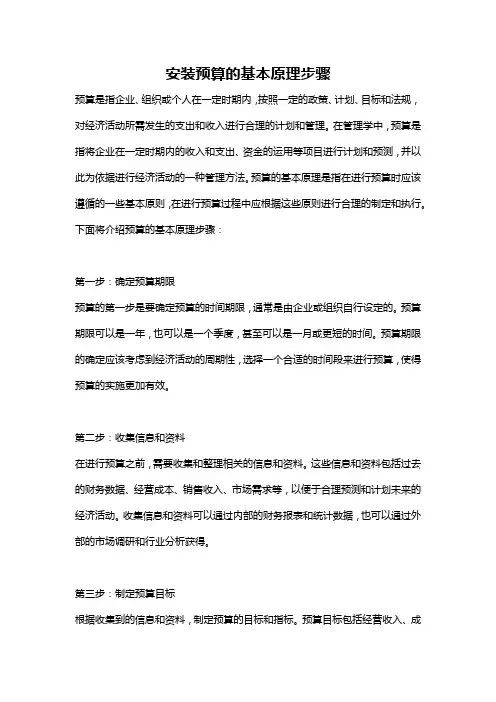 安装预算的基本原理步骤

预算是指企业、组织或个人在一定时期内，按照一定的政策、计划、目标和法规，对经济活动所需发生的支出和收入进行合理的计划和管理。在管理学中，预算是指将企业在一定时期内的收入和支出、资金的运用等项目进行计划和预测，并以此为依据进行经济活动的一种管理方法。预算的基本原理是指在进行预算时应该遵循的一些基本原则，在进行预算过程中应根据这些原则进行合理的制定和执行。下面将介绍预算的基本原理步骤：

第一步：确定预算期限

预算的第一步是要确定预算的时间期限，通常是由企业或组织自行设定的。预算期限可以是一年，也可以是一个季度，甚至可以是一月或更短的时间。预算期限的确定应该考虑到经济活动的周期性，选择一个合适的时间段来进行预算，使得预算的实施更加有效。

第二步：收集信息和资料

在进行预算之前，需要收集和整理相关的信息和资料。这些信息和资料包括过去的财务数据、经营成本、销售收入、市场需求等，以便于合理预测和计划未来的经济活动。收集信息和资料可以通过内部的财务报表和统计数据，也可以通过外部的市场调研和行业分析获得。

第三步：制定预算目标

根据收集到的信息和资料，制定预算的目标和指标。预算目标包括经营收入、成